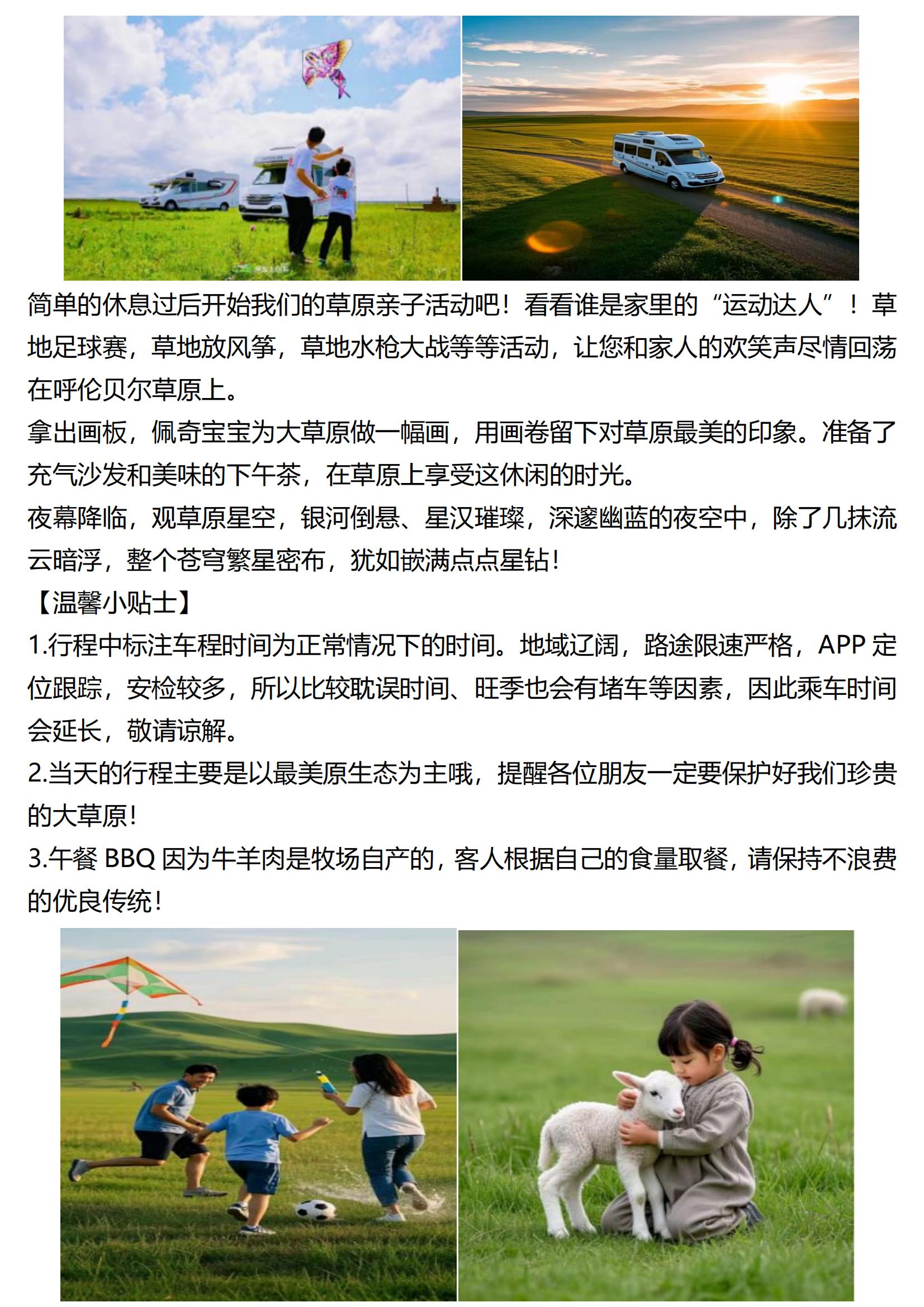 简单的休息过后开始我们的草原亲子活动吧！看看谁是家里的“运动达人”！草地足球赛，草地放风筝，草地水枪大战等等活动，让您和家人的欢笑声尽情回荡在呼伦贝尔草原上。

拿出画板，佩奇宝宝为大草原做一幅画，用画卷留下对草原最美的印象。准备了充气沙发和美味的下午茶，在草原上享受这休闲的时光。

夜幕降临，观草原星空，银河倒悬、星汉璀璨，深邃幽蓝的夜空中，除了几抹流云暗浮，整个苍穹繁星密布，犹如嵌满点点星钻！

【温馨小贴士】

1.行程中标注车程时间为正常情况下的时间。地域辽阔，路途限速严格，APP 定位跟踪，安检较多，所以比较耽误时间、旺季也会有堵车等因素，因此乘车时间会延长，敬请谅解。

2.当天的行程主要是以最美原生态为主哦，提醒各位朋友一定要保护好我们珍贵的大草原！

3.午餐 BBQ 因为牛羊肉是牧场自产的，客人根据自己的食量取餐，请保持不浪费的优良传统！